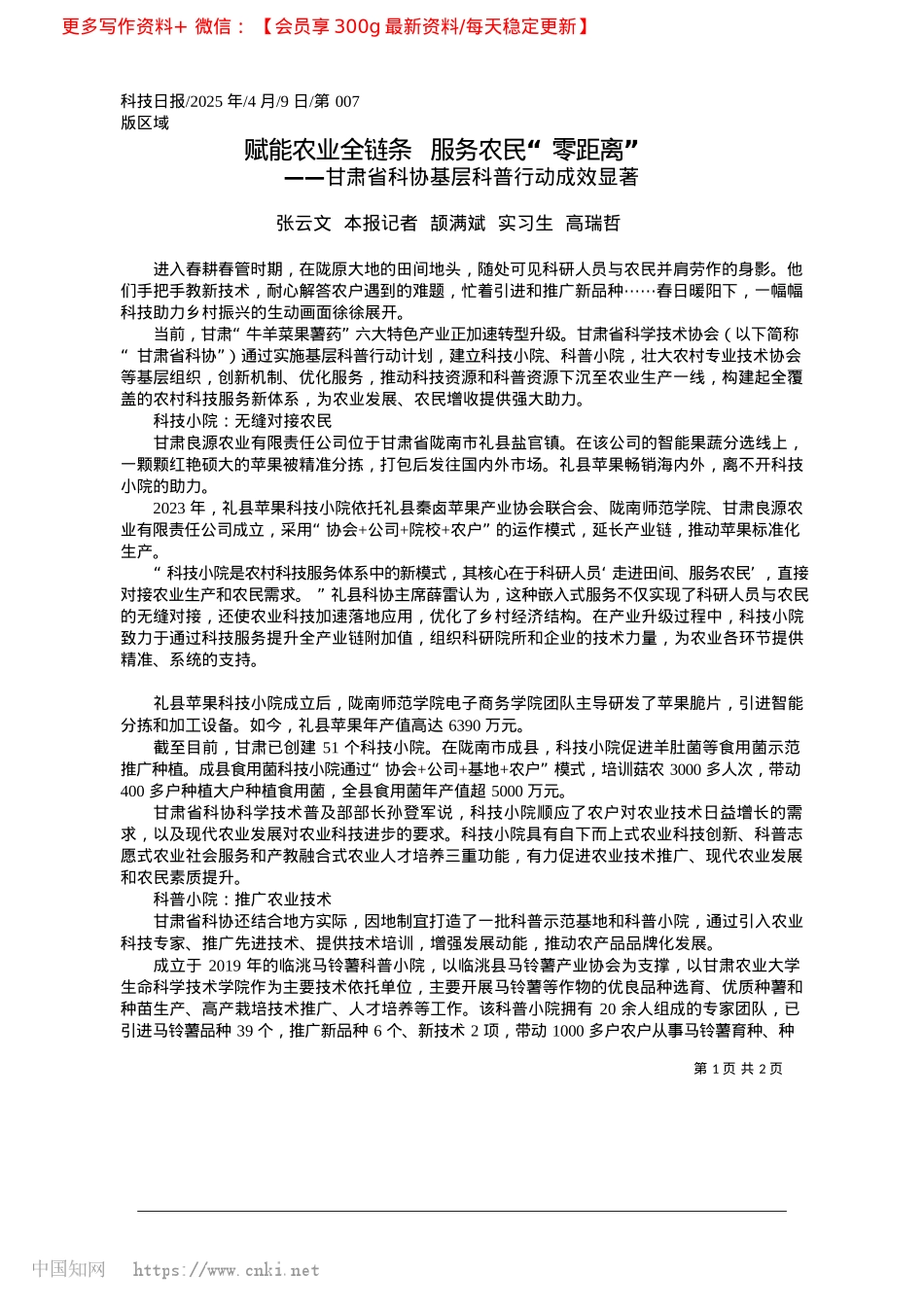 更多写作资料+ 微信：【会员享 300g 最新资料/每天稳定更新】

科技日报/2025 年/4 月/9 日/第 007 版区域

赋能农业全链条 服务农民“零距离”
——甘肃省科协基层科普行动成效显著

张云文 本报记者 颉满斌 实习生 高瑞哲

进入春耕春管时期，在陇原大地的田间地头，随处可见科研人员与农民并肩劳作的身影。他们手把手教新技术，耐心解答农户遇到的难题，忙着引进和推广新品种……春日暖阳下，一幅幅科技助力乡村振兴的生动画面徐徐展开。

当前，甘肃“牛羊菜果薯药”六大特色产业正加速转型升级。甘肃省科学技术协会（以下简称“甘肃省科协”）通过实施基层科普行动计划，建立科技小院、科普小院，壮大农村专业技术协会等基层组织，创新机制、优化服务，推动科技资源和科普资源下沉至农业生产一线，构建起全覆盖的农村科技服务新体系，为农业发展、农民增收提供强大助力。

科技小院：无缝对接农民

甘肃良源农业有限责任公司位于甘肃省陇南市礼县盐官镇。在该公司的智能果蔬分选线上，一颗颗红艳硕大的苹果被精准分拣，打包后发往国内外市场。礼县苹果畅销海内外，离不开科技小院的助力。

2023 年，礼县苹果科技小院依托礼县秦卤苹果产业协会联合会、陇南师范学院、甘肃良源农业有限责任公司成立，采用“协会+公司+院校+农户”的运作模式，延长产业链，推动苹果标准化生产。

“科技小院是农村科技服务体系中的新模式，其核心在于科研人员‘走进田间、服务农民’，直接对接农业生产和农民需求。”礼县科协主席薛雷认为，这种嵌入式服务不仅实现了科研人员与农民的无缝对接，还使农业科技加速落地应用，优化了乡村经济结构。在产业升级过程中，科技小院致力于通过科技服务提升全产业链附加值，组织科研院所和企业的技术力量，为农业各环节提供精准、系统的支持。

礼县苹果科技小院成立后，陇南师范学院电子商务学院团队主导研发了苹果脆片，引进智能分拣和加工设备。如今，礼县苹果年产值高达 6390 万元。

截至目前，甘肃已创建 51 个科技小院。在陇南市成县，科技小院促进羊肚菌等食用菌示范推广种植。成县食用菌科技小院通过“协会+公司+基地+农户”模式，培训菇农 3000 多人次，带动 400 多户种植大户种植食用菌，全县食用菌年产值超 5000 万元。

甘肃省科协科学技术普及部部长孙登军说，科技小院顺应了农户对农业技术日益增长的需求，以及现代农业发展对农业科技进步的要求。科技小院具有自下而上式农业科技创新、科普志愿式农业社会服务和产教融合式农业人才培养三重功能，有力促进农业技术推广、现代农业发展和农民素质提升。

科普小院：推广农业技术

甘肃省科协还结合地方实际，因地制宜打造了一批科普示范基地和科普小院，通过引入农业科技专家、推广先进技术、提供技术培训，增强发展动能，推动农产品品牌化发展。

成立于 2019 年的临洮马铃薯科普小院，以临洮县马铃薯产业协会为支撑，以甘肃农业大学生命科学技术学院作为主要技术依托单位，主要开展马铃薯等作物的优良品种选育、优质种薯和种苗生产、高产栽培技术推广、人才培养等工作。该科普小院拥有 20 余人组成的专家团队，已引进马铃薯品种 39 个，推广新品种 6 个、新技术 2 项，带动 1000 多户农户从事马铃薯育种、种

第 1 页 共 2 页

中国知网 https://www.cnki.net